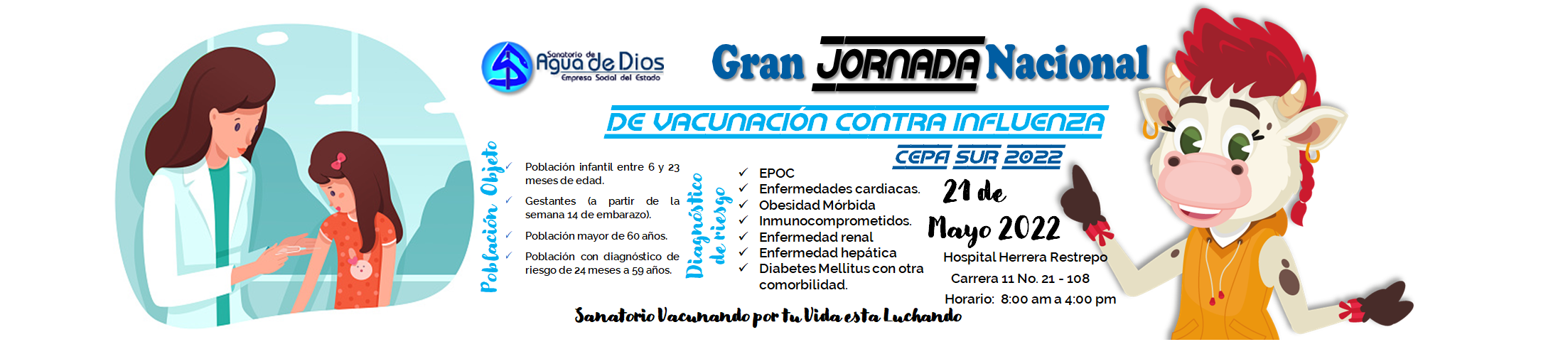 Sanatorio de Agua de Dios
Empresa Social del Estado

Gran JORNADA Nacional

DE VACUNACIÓN CONTRA INFLUENZA

CEPA SUR 2022

Población Objeto

✓ Población infantil entre 6 y 23 meses de edad.

✓ Gestantes (a partir de la semana 14 de embarazo).

✓ Población mayor de 60 años.

✓ Población con diagnóstico de riesgo de 24 meses a 59 años.

Diagnóstico de riesgo

✓ EPOC
✓ Enfermedades cardiacas.
✓ Obesidad Mórbida
✓ Inmunocomprometidos.
✓ Enfermedad renal
✓ Enfermedad hepática
✓ Diabetes Mellitus con otra comorbilidad.

21 de Mayo 2022

Hospital Herrera Restrepo
Carrera 11 No. 21 - 108
Horario: 8:00 am a 4:00 pm

Sanatorio Vacunando por tu Vida esta Luchando